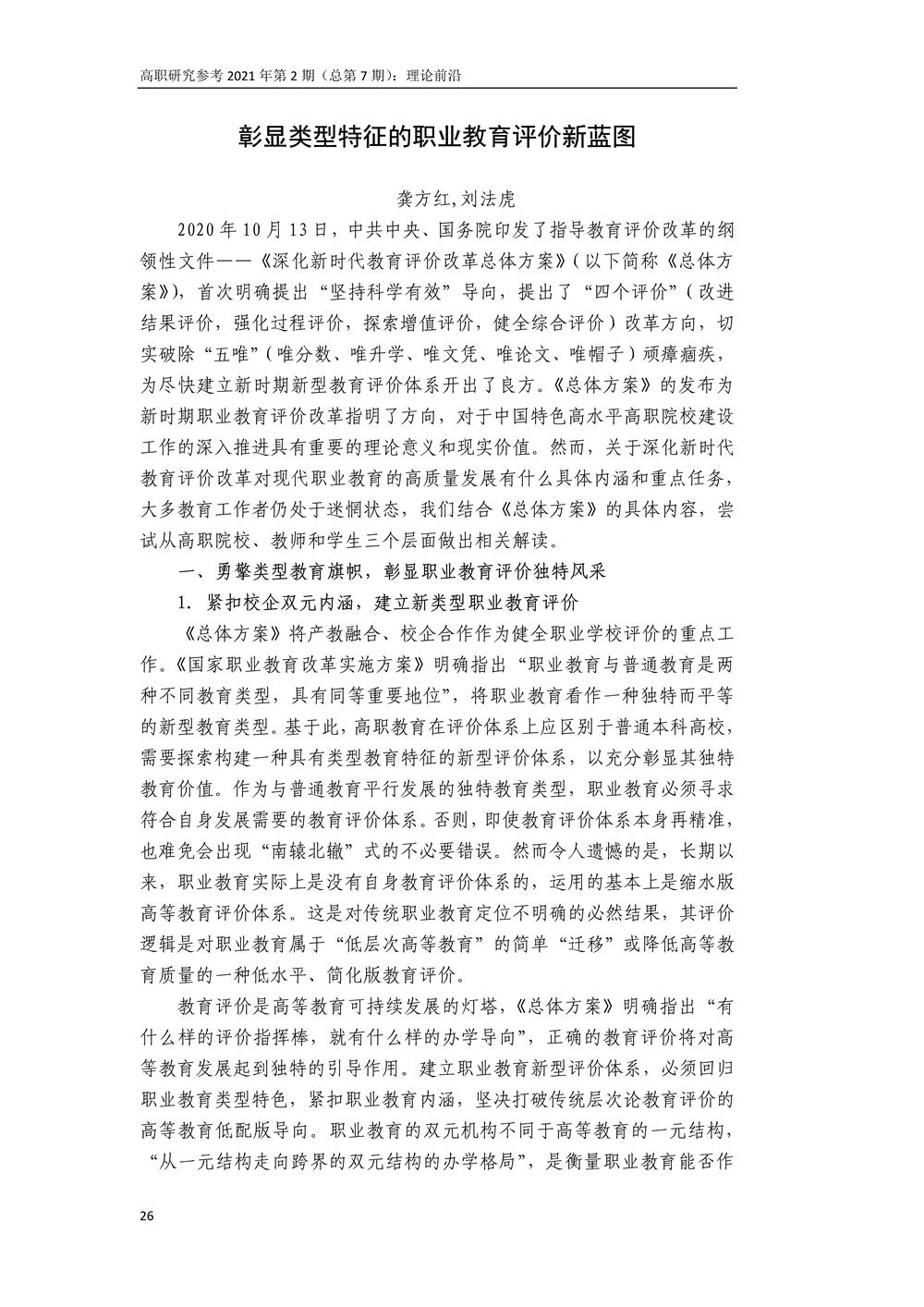 高职研究参考 2021 年第 2 期（总第 7 期）：理论前沿

彰显类型特征的职业教育评价新蓝图

龚方红，刘法虎

2020 年 10 月 13 日，中共中央、国务院印发了指导教育评价改革的纲领性文件——《深化新时代教育评价改革总体方案》（以下简称《总体方案》），首次明确提出“坚持科学有效”导向，提出了“四个评价”（改进结果评价，强化过程评价，探索增值评价，健全综合评价）改革方向，切实破除“五唯”（唯分数、唯升学、唯文凭、唯论文、唯帽子）顽瘴痼疾，为尽快建立新时期新型教育评价体系开出了良方。《总体方案》的发布为新时期职业教育评价改革指明了方向，对于中国特色高水平高职院校建设工作的深入推进具有重要的理论意义和现实价值。然而，关于深化新时代教育评价改革对现代职业教育的高质量发展有什么具体内涵和重点任务，大多教育工作者仍处于迷惘状态，我们结合《总体方案》的具体内容，尝试从高职院校、教师和学生三个层面做出相关解读。

一、勇擎类型教育旗帜，彰显职业教育评价独特风采

1. 紧扣校企双元内涵，建立新类型职业教育评价

《总体方案》将产教融合、校企合作作为健全职业学校评价的重点工作。《国家职业教育改革实施方案》明确指出“职业教育与普通教育是两种不同教育类型，具有同等重要地位”，将职业教育看作一种独特而平等的新型教育类型。基于此，高职教育在评价体系上应区别于普通本科高校，需要探索构建一种具有类型教育特征的新型评价体系，以充分彰显其独特教育价值。作为与普通教育平行发展的独特教育类型，职业教育必须寻求符合自身发展需要的教育评价体系。否则，即使教育评价体系本身再精准，也难免会出现“南辕北辙”式的不必要错误。然而令人遗憾的是，长期以来，职业教育实际上是没有自身教育评价体系的，运用的基本上是缩水版高等教育评价体系。这是对传统职业教育定位不明确的必然结果，其评价逻辑是对职业教育属于“低层次高等教育”的简单“迁移”或降低高等教育质量的一种低水平、简化版教育评价。

教育评价是高等教育可持续发展的灯塔，《总体方案》明确指出“有什么样的评价指挥棒，就有什么样的办学导向”，正确的教育评价将对高等教育发展起到独特的引导作用。建立职业教育新型评价体系，必须回归职业教育类型特色，紧扣职业教育内涵，坚决打破传统层次论教育评价的高等教育低配版导向。职业教育的双元机构不同于高等教育的一元结构，“从一元结构走向跨界的双元结构的办学格局”，是衡量职业教育能否作

26